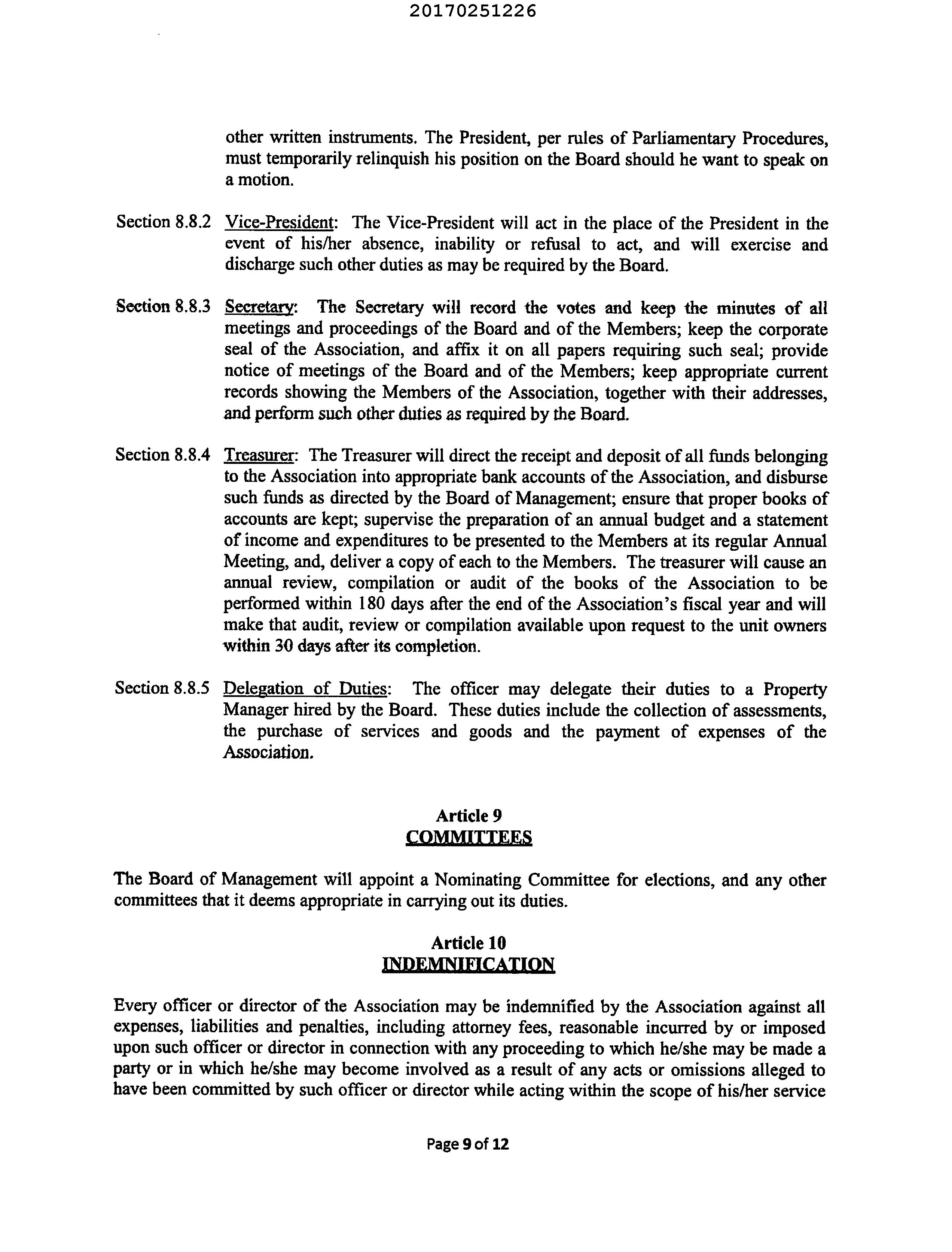 20170251226

other written instruments. The President, per rules of Parliamentary Procedures, must temporarily relinquish his position on the Board should he want to speak on a motion.

Section 8.8.2 Vice-President: The Vice-President will act in the place of the President in the event of his/her absence, inability or refusal to act, and will exercise and discharge such other duties as may be required by the Board.

Section 8.8.3 Secretary: The Secretary will record the votes and keep the minutes of all meetings and proceedings of the Board and of the Members; keep the corporate seal of the Association, and affix it on all papers requiring such seal; provide notice of meetings of the Board and of the Members; keep appropriate current records showing the Members of the Association, together with their addresses, and perform such other duties as required by the Board.

Section 8.8.4 Treasurer: The Treasurer will direct the receipt and deposit of all funds belonging to the Association into appropriate bank accounts of the Association, and disburse such funds as directed by the Board of Management; ensure that proper books of accounts are kept; supervise the preparation of an annual budget and a statement of income and expenditures to be presented to the Members at its regular Annual Meeting, and, deliver a copy of each to the Members. The treasurer will cause an annual review, compilation or audit of the books of the Association to be performed within 180 days after the end of the Association's fiscal year and will make that audit, review or compilation available upon request to the unit owners within 30 days after its completion.

Section 8.8.5 Delegation of Duties: The officer may delegate their duties to a Property Manager hired by the Board. These duties include the collection of assessments, the purchase of services and goods and the payment of expenses of the Association.

Article 9
COMMITTEES

The Board of Management will appoint a Nominating Committee for elections, and any other committees that it deems appropriate in carrying out its duties.

Article 10
INDEMNIFICATION

Every officer or director of the Association may be indemnified by the Association against all expenses, liabilities and penalties, including attorney fees, reasonable incurred by or imposed upon such officer or director in connection with any proceeding to which he/she may be made a party or in which he/she may become involved as a result of any acts or omissions alleged to have been committed by such officer or director while acting within the scope of his/her service

Page 9 of 12